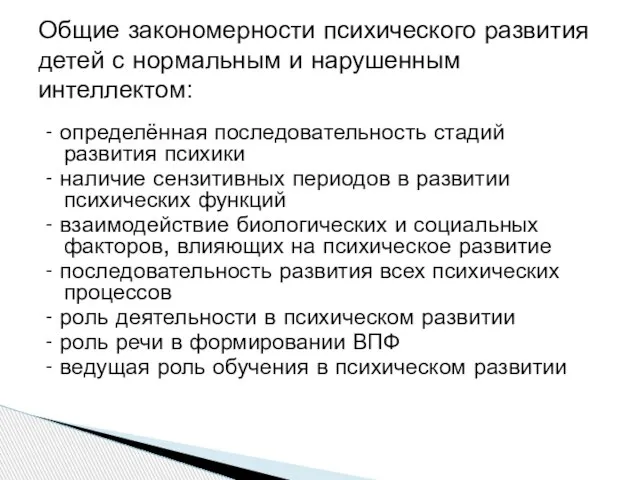 Общие закономерности психического развития детей с нормальным и нарушенным интеллектом:

- определённая последовательность стадий развития психики
- наличие сензитивных периодов в развитии психических функций
- взаимодействие биологических и социальных факторов, влияющих на психическое развитие
- последовательность развития всех психических процессов
- роль деятельности в психическом развитии
- роль речи в формировании ВПФ
- ведущая роль обучения в психическом развитии